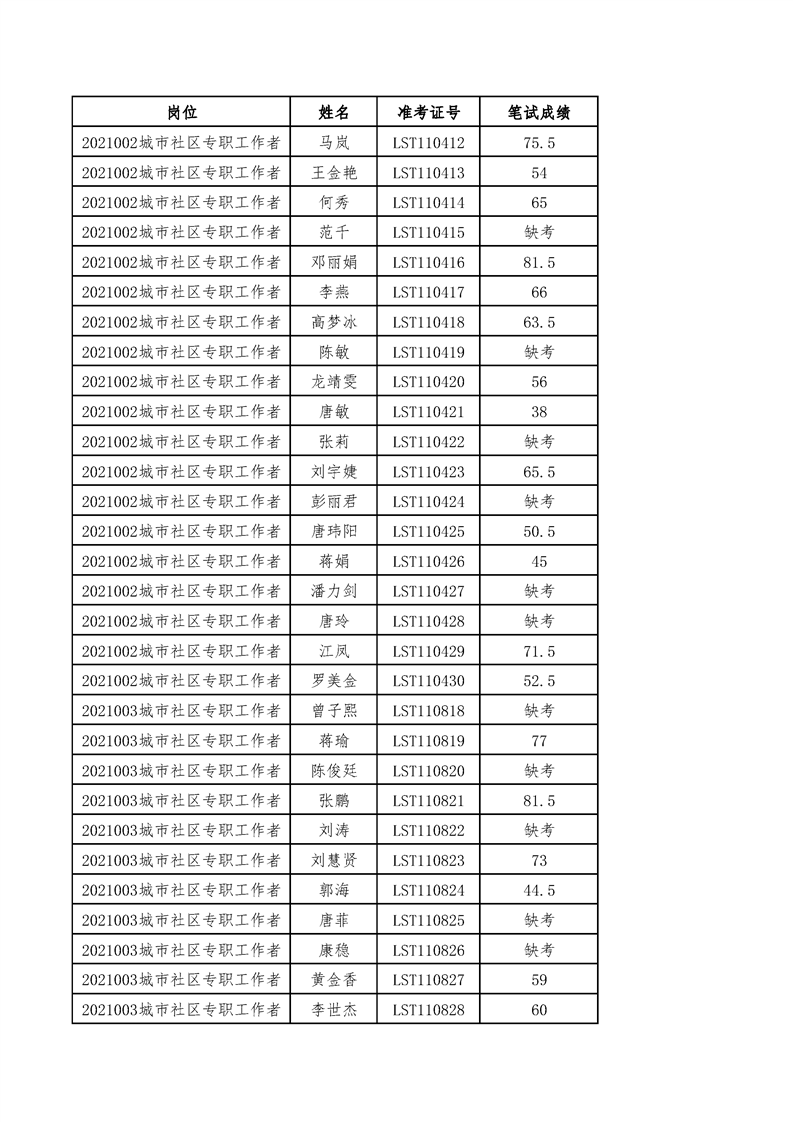 | 岗位 | 姓名 | 准考证号 | 笔试成绩 |
|---|---|---|---|
| 2021002城市社区专职工作者 | 马岚 | LST110412 | 75.5 |
| 2021002城市社区专职工作者 | 王金艳 | LST110413 | 54 |
| 2021002城市社区专职工作者 | 何秀 | LST110414 | 65 |
| 2021002城市社区专职工作者 | 范千 | LST110415 | 缺考 |
| 2021002城市社区专职工作者 | 邓丽娟 | LST110416 | 81.5 |
| 2021002城市社区专职工作者 | 李燕 | LST110417 | 66 |
| 2021002城市社区专职工作者 | 高梦冰 | LST110418 | 63.5 |
| 2021002城市社区专职工作者 | 陈敏 | LST110419 | 缺考 |
| 2021002城市社区专职工作者 | 龙靖雯 | LST110420 | 56 |
| 2021002城市社区专职工作者 | 唐敏 | LST110421 | 38 |
| 2021002城市社区专职工作者 | 张莉 | LST110422 | 缺考 |
| 2021002城市社区专职工作者 | 刘宇婕 | LST110423 | 65.5 |
| 2021002城市社区专职工作者 | 彭丽君 | LST110424 | 缺考 |
| 2021002城市社区专职工作者 | 唐玮阳 | LST110425 | 50.5 |
| 2021002城市社区专职工作者 | 蒋娟 | LST110426 | 45 |
| 2021002城市社区专职工作者 | 潘力剑 | LST110427 | 缺考 |
| 2021002城市社区专职工作者 | 唐玲 | LST110428 | 缺考 |
| 2021002城市社区专职工作者 | 江凤 | LST110429 | 71.5 |
| 2021002城市社区专职工作者 | 罗美金 | LST110430 | 52.5 |
| 2021003城市社区专职工作者 | 曾子熙 | LST110818 | 缺考 |
| 2021003城市社区专职工作者 | 蒋瑜 | LST110819 | 77 |
| 2021003城市社区专职工作者 | 陈俊廷 | LST110820 | 缺考 |
| 2021003城市社区专职工作者 | 张鹏 | LST110821 | 81.5 |
| 2021003城市社区专职工作者 | 刘涛 | LST110822 | 缺考 |
| 2021003城市社区专职工作者 | 刘慧贤 | LST110823 | 73 |
| 2021003城市社区专职工作者 | 郭海 | LST110824 | 44.5 |
| 2021003城市社区专职工作者 | 唐菲 | LST110825 | 缺考 |
| 2021003城市社区专职工作者 | 康稳 | LST110826 | 缺考 |
| 2021003城市社区专职工作者 | 黄金香 | LST110827 | 59 |
| 2021003城市社区专职工作者 | 李世杰 | LST110828 | 60 |